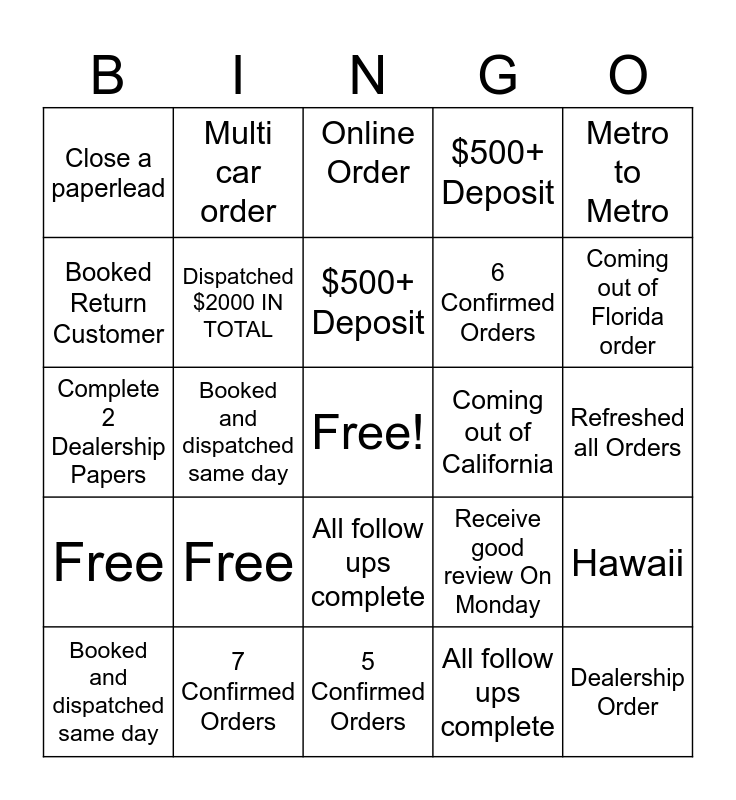 | B | I | N | G | O |
|---|---|---|---|---|
| Close a paperlead | Multi car order | Online Order | \$500+ Deposit | Metro to Metro |
| Booked Return Customer | Dispatched \$2000 IN TOTAL | \$500+ Deposit | 6 Confirmed Orders | Coming out of Florida order |
| Complete 2 Dealership Papers | Booked and dispatched same day | Free! | Coming out of California | Refreshed all Orders |
| Free | Free | All follow ups complete | Receive good review On Monday | Hawaii |
| Booked and dispatched same day | 7 Confirmed Orders | 5 Confirmed Orders | All follow ups complete | Dealership Order |